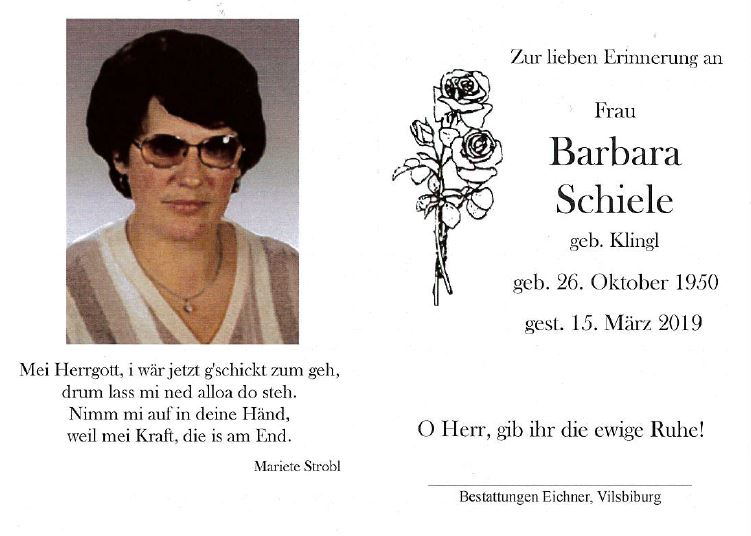 Mei Herrgott, i wär jetzt g'schickt zum geh,
drum lass mi ned alloa do steh.
Nimm mi auf in deine Händ,
weil mei Kraft, die is am End.

Mariete Strobl

Zur lieben Erinnerung an

Frau

Barbara
Schiele

geb. Klingl

geb. 26. Oktober 1950

gest. 15. März 2019

O Herr, gib ihr die ewige Ruhe!

Bestattungen Eichner, Vilsbiburg